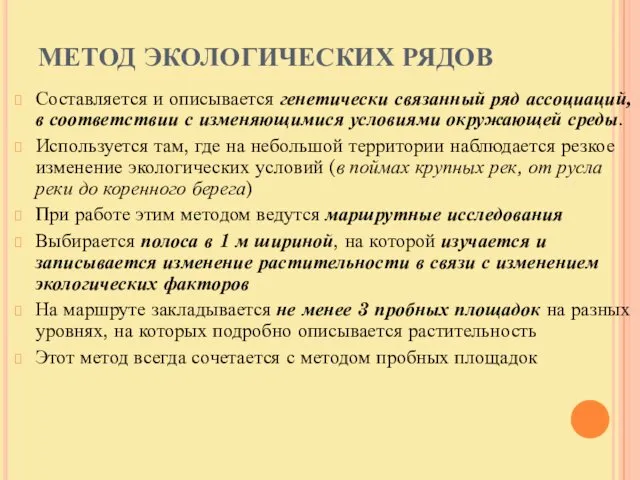 МЕТОД ЭКОЛОГИЧЕСКИХ РЯДОВ

Составляется и описывается генетически связанный ряд ассоциаций, в соответствии с изменяющимися условиями окружающей среды.

Используется там, где на небольшой территории наблюдается резкое изменение экологических условий (в поймах крупных рек, от русла реки до коренного берега)

При работе этим методом ведутся маршрутные исследования

Выбирается полоса в 1 м шириной, на которой изучается и записывается изменение растительности в связи с изменением экологических факторов

На маршруте закладывается не менее 3 пробных площадок на разных уровнях, на которых подробно описывается растительность

Этот метод всегда сочетается с методом пробных площадок